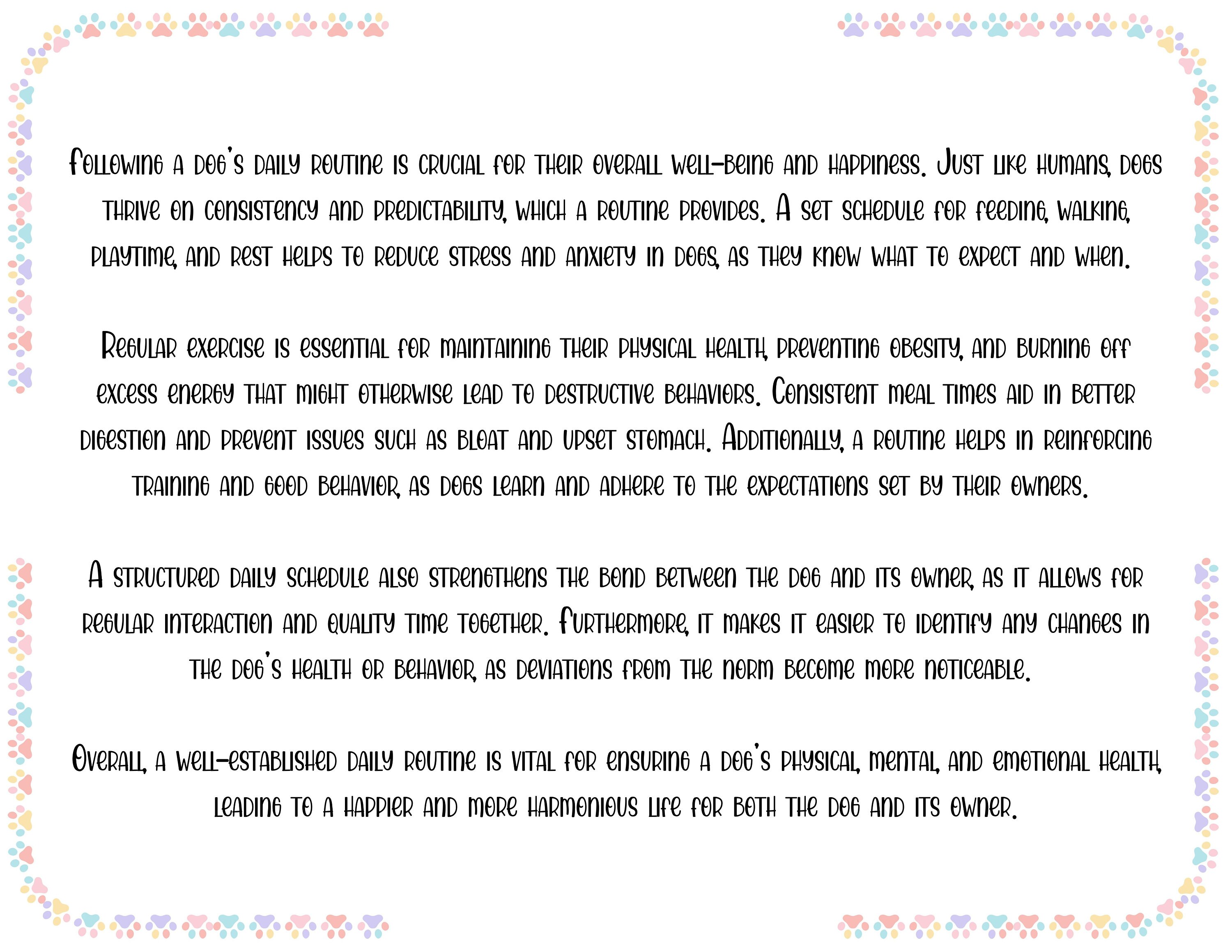 Following a dog's daily routine is crucial for their overall well-being and happiness. Just like humans, dogs thrive on consistency and predictability, which a routine provides. A set schedule for feeding, walking, playtime, and rest helps to reduce stress and anxiety in dogs, as they know what to expect and when.

Regular exercise is essential for maintaining their physical health, preventing obesity, and burning off excess energy that might otherwise lead to destructive behaviors. Consistent meal times aid in better digestion and prevent issues such as bloat and upset stomach. Additionally, a routine helps in reinforcing training and good behavior, as dogs learn and adhere to the expectations set by their owners.

A structured daily schedule also strengthens the bond between the dog and its owner, as it allows for regular interaction and quality time together. Furthermore, it makes it easier to identify any changes in the dog's health or behavior, as deviations from the norm become more noticeable.

Overall, a well-established daily routine is vital for ensuring a dog's physical, mental, and emotional health, leading to a happier and more harmonious life for both the dog and its owner.